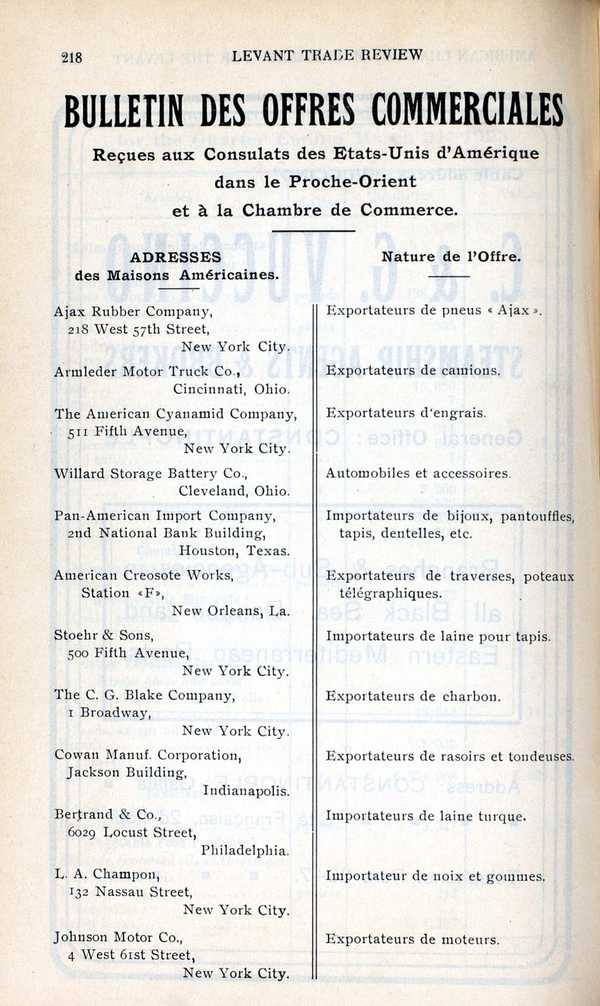 218 LEVANT TRADE REVIEW

BULLETIN DES OFFRES COMMERCIALES

Reçues aux Consulats des Etats-Unis d'Amérique dans le Proche-Orient et à la Chambre de Commerce.

| ADRESSES des Maisons Américaines. | Nature de l'Offre. |
|---|---|
| Ajax Rubber Company, 218 West 57th Street, New York City. | Exportateurs de pneus « Ajax ». |
| Armleder Motor Truck Co., Cincinnati, Ohio. | Exportateurs de camions. |
| The American Cyanamid Company, 511 Fifth Avenue, New York City. | Exportateurs d'engrais. |
| Willard Storage Battery Co., Cleveland, Ohio. | Automobiles et accessoires. |
| Pan-American Import Company, 2nd National Bank Building, Houston, Texas. | Importateurs de bijoux, pantouffles, tapis, dentelles, etc. |
| American Creosote Works, Station «F», New Orleans, La. | Exportateurs de traverses, poteaux télégraphiques. |
| Stoehr & Sons, 500 Fifth Avenue, New York City. | Importateurs de laine pour tapis. |
| The C. G. Blake Company, 1 Broadway, New York City. | Exportateurs de charbon. |
| Cowan Manuf. Corporation, Jackson Building, Indianapolis. | Exportateurs de rasoirs et tondeuses. |
| Bertrand & Co., 6029 Locust Street, Philadelphia. | Importateurs de laine turque. |
| L. A. Champon, 132 Nassau Street, New York City. | Importateur de noix et gommes. |
| Johnson Motor Co., 4 West 61st Street, New York City. | Exportateurs de moteurs. |